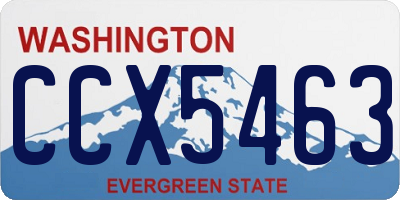 WASHINGTON
CCX5463
EVERGREEN STATE